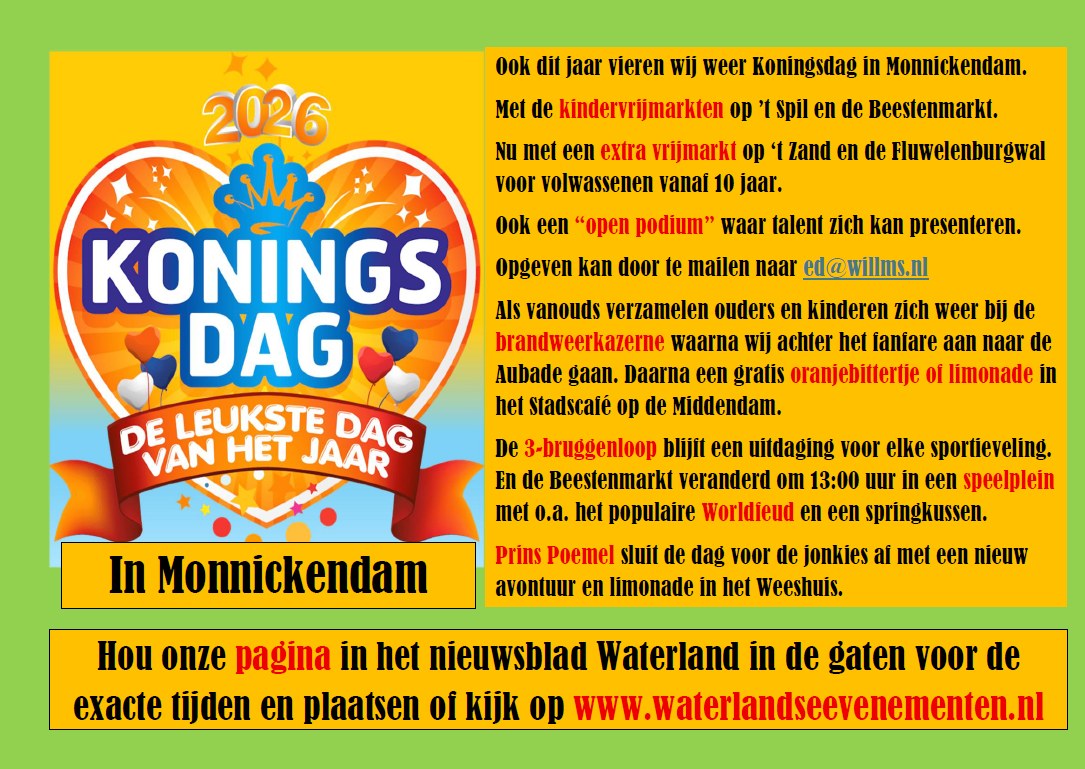 2026

KONINGS DAG

DE LEUKSTE DAG VAN HET JAAR

In Monnickendam

Ook dit jaar vieren wij weer Koningsdag in Monnickendam.

Met de kindervrijmarkten op 't Spil en de Beestenmarkt.

Nu met een extra vrijmarkt op 't Zand en de Fluwelenburgwal voor volwassenen vanaf 10 jaar.

Ook een "open podium" waar talent zich kan presenteren.

Opgeven kan door te mailen naar ed@willms.nl

Als vanouds verzamelen ouders en kinderen zich weer bij de brandweerkazerne waarna wij achter het fanfare aan naar de Aubade gaan. Daarna een gratis oranjebittertje of limonade in het Stadscafé op de Middendam.

De 3-bruggenloop blijft een uitdaging voor elke sportieveling. En de Beestenmarkt veranderd om 13:00 uur in een speelplein met o.a. het populaire Worldfeud en een springkussen.

Prins Poemel sluit de dag voor de jonkies af met een nieuw avontuur en limonade in het Weeshuis.

Hou onze pagina in het nieuwsblad Waterland in de gaten voor de exacte tijden en plaatsen of kijk op www.waterlandseevenementen.nl